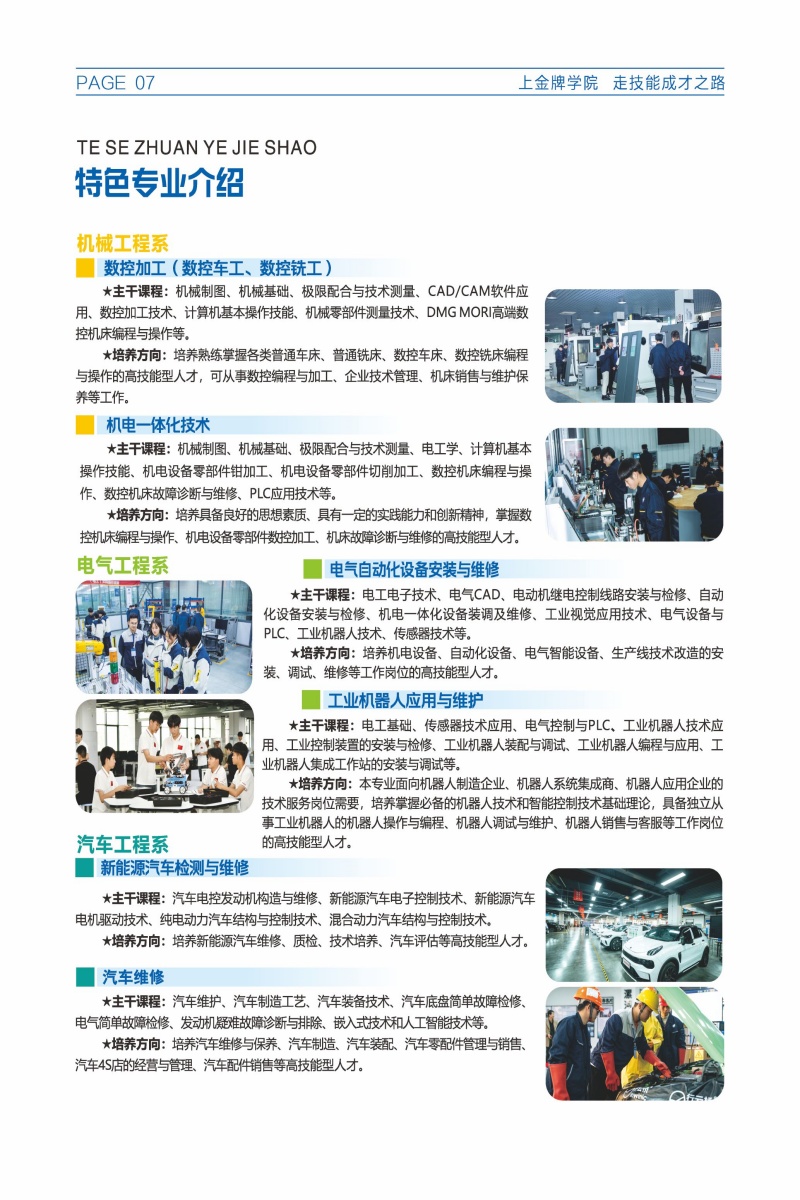 PAGE 07

上金牌学院　走技能成才之路

TE SE ZHUAN YE JIE SHAO

特色专业介绍

机械工程系

数控加工（数控车工、数控铣工）

★主干课程：机械制图、机械基础、极限配合与技术测量、CAD/CAM软件应用、数控加工技术、计算机基本操作技能、机械零部件测量技术、DMG MORI高端数控机床编程与操作等。

★培养方向：培养熟练掌握各类普通车床、普通铣床、数控车床、数控铣床编程与操作的高技能型人才，可从事数控编程与加工、企业技术管理、机床销售与维护保养等工作。

机电一体化技术

★主干课程：机械制图、机械基础、极限配合与技术测量、电工学、计算机基本操作技能、机电设备零部件钳加工、机电设备零部件切削加工、数控机床编程与操作、数控机床故障诊断与维修、PLC应用技术等。

★培养方向：培养具备良好的思想素质、具有一定的实践能力和创新精神，掌握数控机床编程与操作、机电设备零部件数控加工、机床故障诊断与维修的高技能型人才。

电气工程系

电气自动化设备安装与维修

★主干课程：电工电子技术、电气CAD、电动机继电控制线路安装与检修、自动化设备安装与检修、机电一体化设备装调及维修、工业视觉应用技术、电气设备与PLC、工业机器人技术、传感器技术等。

★培养方向：培养机电设备、自动化设备、电气智能设备、生产线技术改造的安装、调试、维修等工作岗位的高技能型人才。

工业机器人应用与维护

★主干课程：电工基础、传感器技术应用、电气控制与PLC、工业机器人技术应用、工业控制装置的安装与检修、工业机器人装配与调试、工业机器人编程与应用、工业机器人集成工作站的安装与调试等。

★培养方向：本专业面向机器人制造企业、机器人系统集成商、机器人应用企业的技术服务岗位需要，培养掌握必备的机器人技术和智能控制技术基础理论，具备独立从事工业机器人的机器人操作与编程、机器人调试与维护、机器人销售与客服等工作岗位的高技能型人才。

汽车工程系

新能源汽车检测与维修

★主干课程：汽车电控发动机构造与维修、新能源汽车电子控制技术、新能源汽车电机驱动技术、纯电动力汽车结构与控制技术、混合动力汽车结构与控制技术。

★培养方向：培养新能源汽车维修、质检、技术培养、汽车评估等高技能型人才。

汽车维修

★主干课程：汽车维护、汽车制造工艺、汽车装备技术、汽车底盘简单故障检修、电气简单故障检修、发动机疑难故障诊断与排除、嵌入式技术和人工智能技术等。

★培养方向：培养汽车维修与保养、汽车制造、汽车装配、汽车零配件管理与销售、汽车4S店的经营与管理、汽车配件销售等高技能型人才。